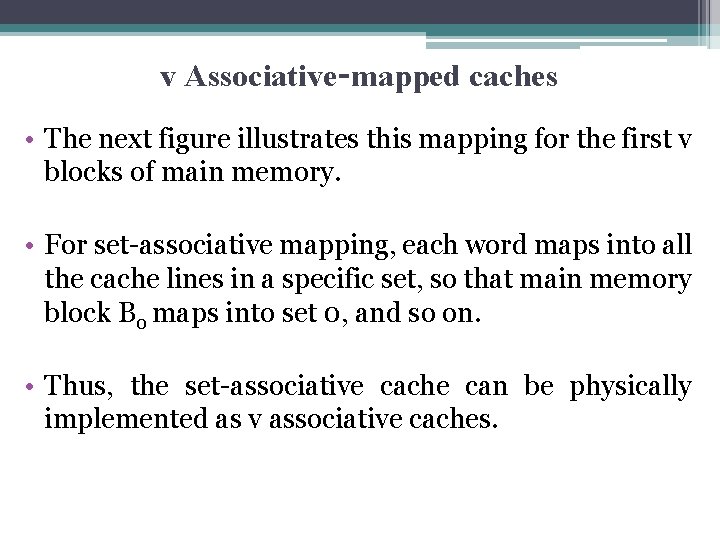 v Associative-mapped caches

• The next figure illustrates this mapping for the first v blocks of main memory.

• For set-associative mapping, each word maps into all the cache lines in a specific set, so that main memory block $B_0$ maps into set 0, and so on.

• Thus, the set-associative cache can be physically implemented as v associative caches.